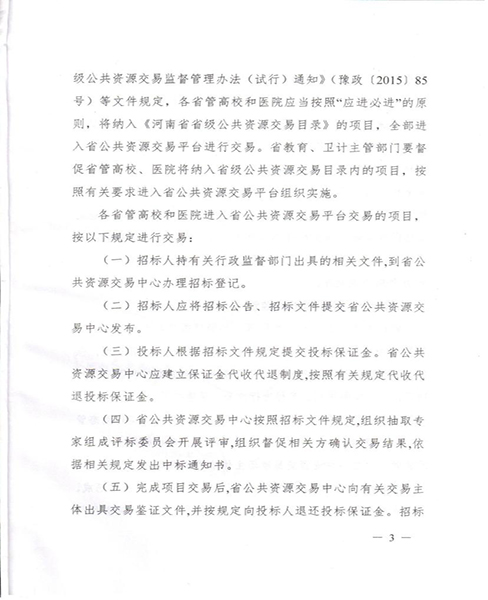 级公共资源交易监督管理办法（试行）通知》（豫政〔2015〕85号）等文件规定，各省管高校和医院应当按照“应进必进”的原则，将纳入《河南省省级公共资源交易目录》的项目，全部进入省公共资源交易平台进行交易。省教育、卫计主管部门要督促省管高校、医院将纳入省级公共资源交易目录内的项目，按照有关要求进入省公共资源交易平台组织实施。

各省管高校和医院进入省公共资源交易平台交易的项目，按以下规定进行交易：

（一）招标人持有关行政监督部门出具的相关文件，到省公共资源交易中心办理招标登记。

（二）招标人应将招标公告、招标文件提交省公共资源交易中心发布。

（三）投标人根据招标文件规定提交投标保证金。省公共资源交易中心应建立保证金代收代退制度，按照有关规定代收代退投标保证金。

（四）省公共资源交易中心按照招标文件规定，组织抽取专家组成评标委员会开展评审，组织督促相关方确认交易结果，依据相关规定发出中标通知书。

（五）完成项目交易后，省公共资源交易中心向有关交易主体出具交易鉴证文件，并按规定向投标人退还投标保证金。招标

— 3 —